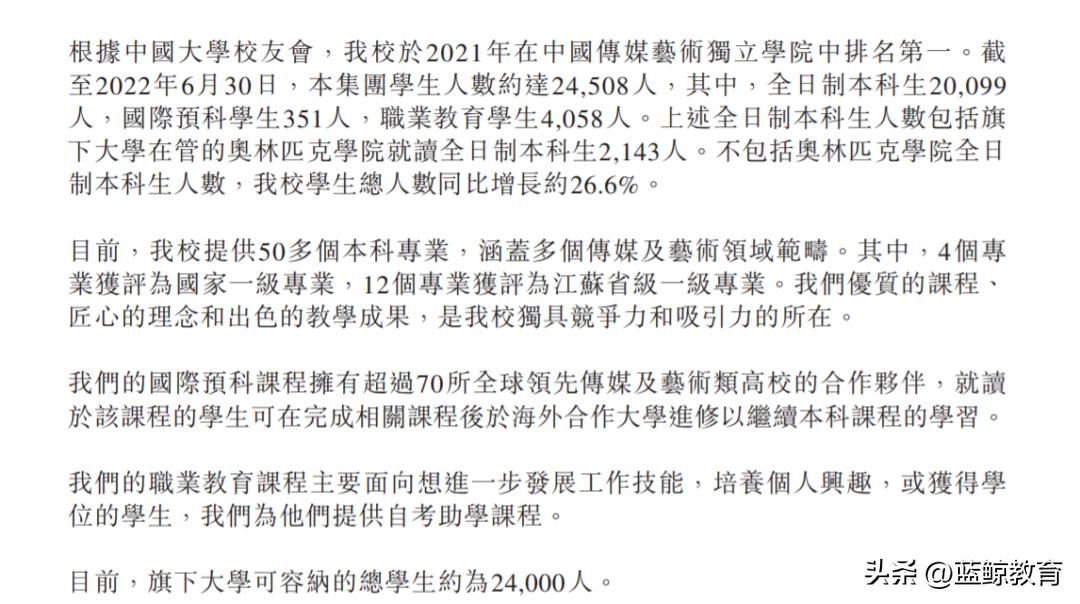 根據中國大學校友會，我校於2021年在中國傳媒藝術獨立學院中排名第一。截至2022年6月30日，本集團學生人數約達24,508人，其中，全日制本科生20,099人，國際預科學生351人，職業教育學生4,058人。上述全日制本科生人數包括旗下大學在管的奧林匹克學院就讀全日制本科生2,143人。不包括奧林匹克學院全日制本科生人數，我校學生總人數同比增長約26.6%。

目前，我校提供50多個本科專業，涵蓋多個傳媒及藝術領域範疇。其中，4個專業獲評為國家一級專業，12個專業獲評為江蘇省級一級專業。我們優質的課程、匠心的理念和出色的教學成果，是我校獨具競爭力和吸引力的所在。

我們的國際預科課程擁有超過70所全球領先傳媒及藝術類高校的合作夥伴，就讀於該課程的學生可在完成相關課程後於海外合作大學進修以繼續本科課程的學習。

我們的職業教育課程主要面向想進一步發展工作技能，培養個人興趣，或獲得學位的學生，我們為他們提供自考助學課程。

目前，旗下大學可容納的總學生約為24,000人。

头条 @蓝鲸教育